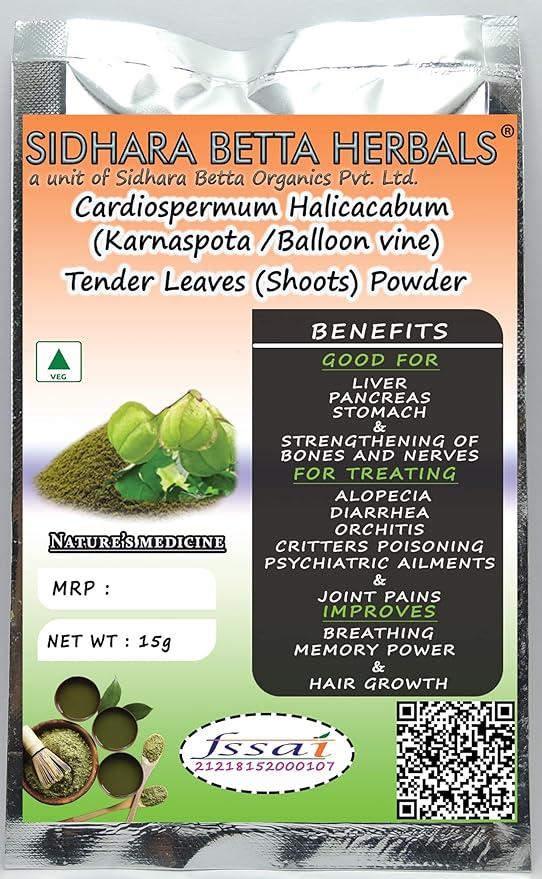 SIDHARA BETTA HERBALS®
a unit of Sidhara Betta Organics Pvt. Ltd.
Cardiospermum Halicacabum
(Karnaspota /Balloon vine)
Tender Leaves (Shoots) Powder

VEG

NATURE'S MEDICINE

MRP :

NET WT : 15g

BENEFITS
GOOD FOR
LIVER
PANCREAS
STOMACH
&
STRENGTHENING OF
BONES AND NERVES
FOR TREATING
ALOPECIA
DIARRHEA
ORCHITIS
CRITTERS POISONING
PSYCHIATRIC AILMENTS
&
JOINT PAINS
IMPROVES
BREATHING
MEMORY POWER
&
HAIR GROWTH

fssai
21218152000107